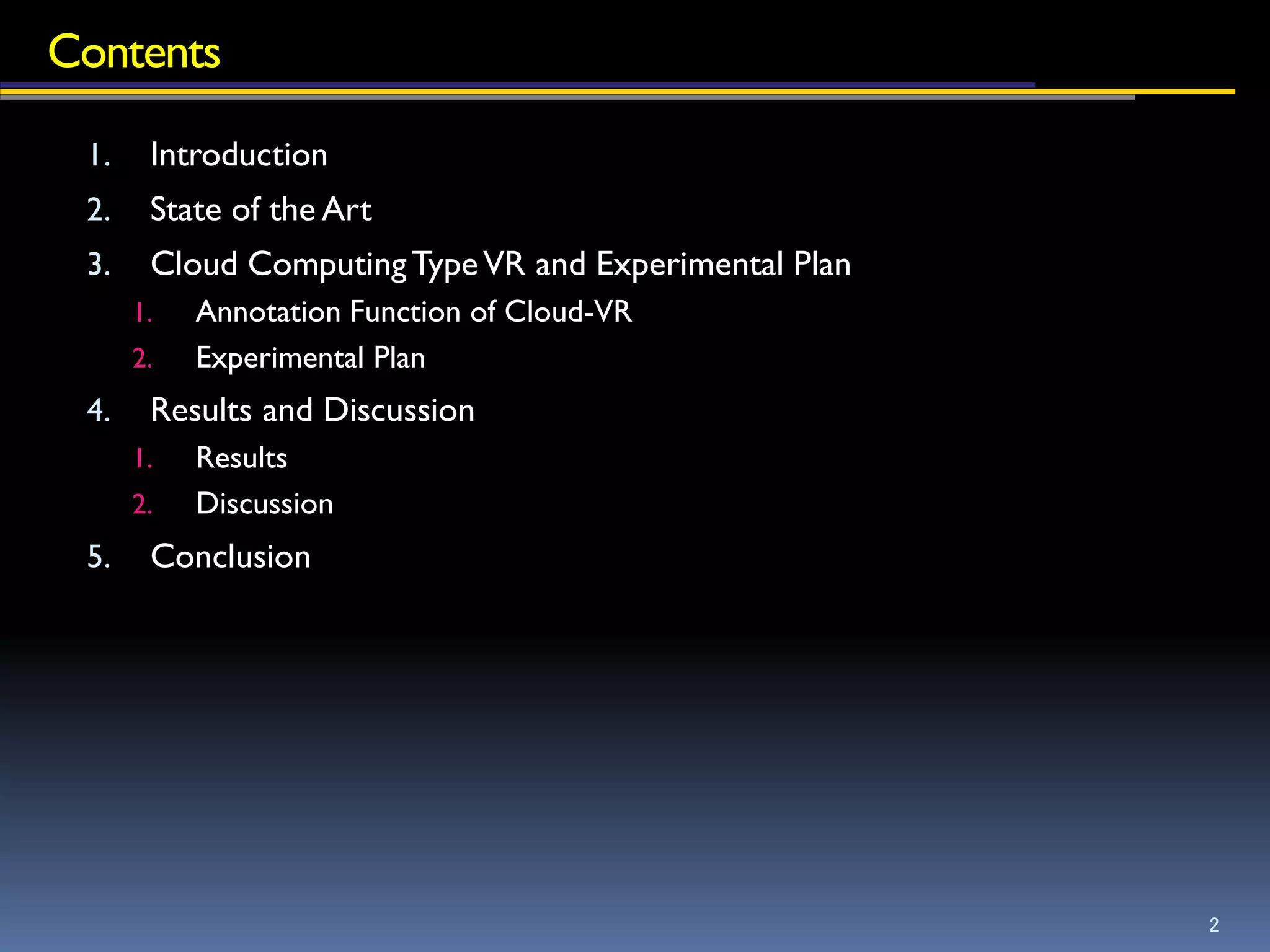 Contents

1. Introduction
2. State of the Art
3. Cloud Computing Type VR and Experimental Plan
1. Annotation Function of Cloud-VR
2. Experimental Plan
4. Results and Discussion
1. Results
2. Discussion
5. Conclusion

2